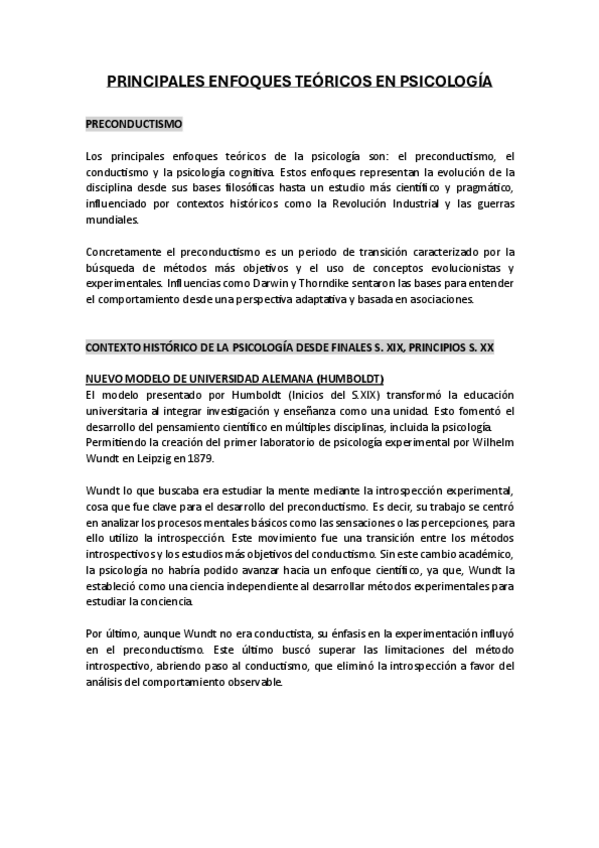 PRINCIPALES ENFOQUES TEÓRICOS EN PSICOLOGÍA

PRECONDUCTISMO

Los principales enfoques teóricos de la psicología son: el preconductismo, el conductismo y la psicología cognitiva. Estos enfoques representan la evolución de la disciplina desde sus bases filosóficas hasta un estudio más científico y pragmático, influenciado por contextos históricos como la Revolución Industrial y las guerras mundiales.

Concretamente el preconductismo es un periodo de transición caracterizado por la búsqueda de métodos más objetivos y el uso de conceptos evolucionistas y experimentales. Influencias como Darwin y Thorndike sentaron las bases para entender el comportamiento desde una perspectiva adaptativa y basada en asociaciones.

CONTEXTO HISTÓRICO DE LA PSICOLOGÍA DESDE FINALES S. XIX, PRINCIPIOS S. XX

NUEVO MODELO DE UNIVERSIDAD ALEMANA (HUMBOLDT)
El modelo presentado por Humboldt (Inicios del S.XIX) transformó la educación universitaria al integrar investigación y enseñanza como una unidad. Esto fomentó el desarrollo del pensamiento científico en múltiples disciplinas, incluida la psicología. Permitiendo la creación del primer laboratorio de psicología experimental por Wilhelm Wundt en Leipzig en 1879.

Wundt lo que buscaba era estudiar la mente mediante la introspección experimental, cosa que fue clave para el desarrollo del preconductismo. Es decir, su trabajo se centró en analizar los procesos mentales básicos como las sensaciones o las percepciones, para ello utilizo la introspección. Este movimiento fue una transición entre los métodos introspectivos y los estudios más objetivos del conductismo. Sin este cambio académico, la psicología no habría podido avanzar hacia un enfoque científico, ya que, Wundt la estableció como una ciencia independiente al desarrollar métodos experimentales para estudiar la conciencia.

Por último, aunque Wundt no era conductista, su énfasis en la experimentación influyó en el preconductismo. Este último buscó superar las limitaciones del método introspectivo, abriendo paso al conductismo, que eliminó la introspección a favor del análisis del comportamiento observable.